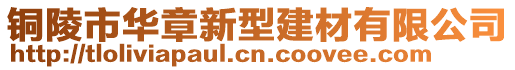 铜陵市华章新型建材有限公司
http://tloliviapaul.cn.coovee.com